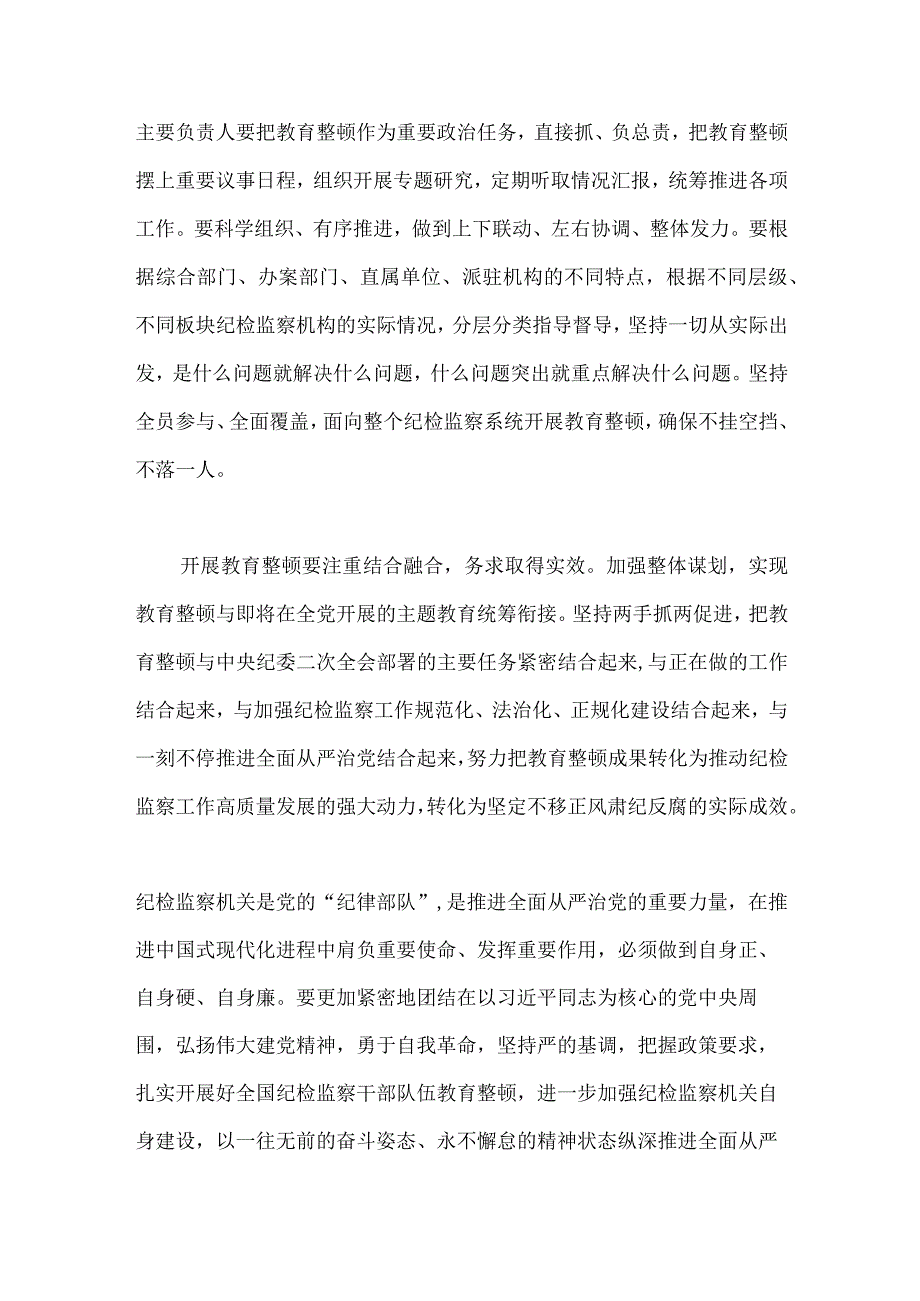 主要负责人要把教育整顿作为重要政治任务，直接抓、负总责，把教育整顿摆上重要议事日程，组织开展专题研究，定期听取情况汇报，统筹推进各项工作。要科学组织、有序推进，做到上下联动、左右协调、整体发力。要根据综合部门、办案部门、直属单位、派驻机构的不同特点，根据不同层级、不同板块纪检监察机构的实际情况，分层分类指导督导，坚持一切从实际出发，是什么问题就解决什么问题，什么问题突出就重点解决什么问题。坚持全员参与、全面覆盖，面向整个纪检监察系统开展教育整顿，确保不挂空挡、不落一人。

开展教育整顿要注重结合融合，务求取得实效。加强整体谋划，实现教育整顿与即将在全党开展的主题教育统筹衔接。坚持两手抓两促进，把教育整顿与中央纪委二次全会部署的主要任务紧密结合起来，与正在做的工作结合起来，与加强纪检监察工作规范化、法治化、正规化建设结合起来，与一刻不停推进全面从严治党结合起来，努力把教育整顿成果转化为推动纪检监察工作高质量发展的强大动力，转化为坚定不移正风肃纪反腐的实际成效。

纪检监察机关是党的“纪律部队”，是推进全面从严治党的重要力量，在推进中国式现代化进程中肩负重要使命、发挥重要作用，必须做到自身正、自身硬、自身廉。要更加紧密地团结在以习近平同志为核心的党中央周围，弘扬伟大建党精神，勇于自我革命，坚持严的基调，把握政策要求，扎实开展好全国纪检监察干部队伍教育整顿，进一步加强纪检监察机关自身建设，以一往无前的奋斗姿态、永不懈怠的精神状态纵深推进全面从严